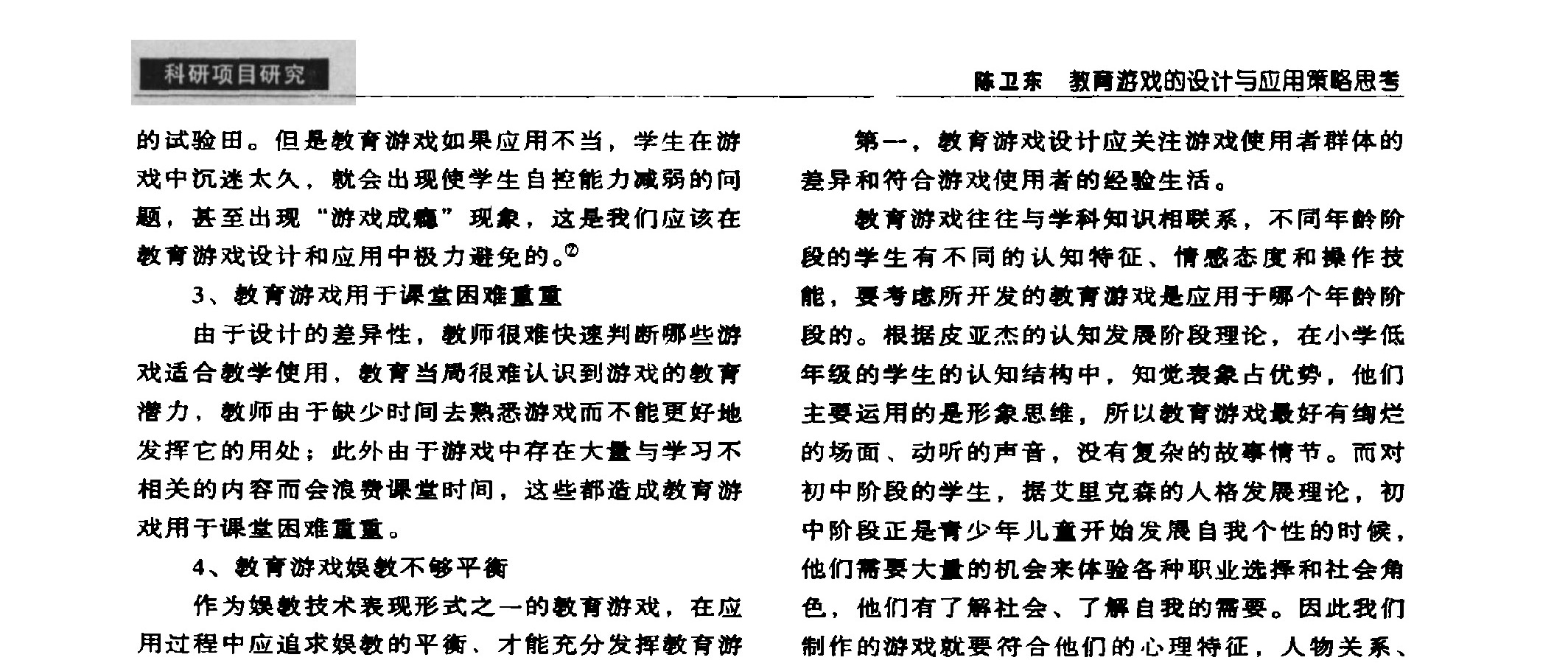 科研项目研究

陈卫东　教育游戏的设计与应用策略思考

的试验田。但是教育游戏如果应用不当，学生在游戏中沉迷太久，就会出现使学生自控能力减弱的问题，甚至出现“游戏成瘾”现象，这是我们应该在教育游戏设计和应用中极力避免的。②

3、教育游戏用于课堂困难重重

由于设计的差异性，教师很难快速判断哪些游戏适合教学使用，教育当局很难认识到游戏的教育潜力，教师由于缺少时间去熟悉游戏而不能更好地发挥它的用处；此外由于游戏中存在大量与学习不相关的内容而会浪费课堂时间，这些都造成教育游戏用于课堂困难重重。

4、教育游戏娱教不够平衡

作为娱教技术表现形式之一的教育游戏，在应用过程中应追求娱教的平衡、才能充分发挥教育游

第一，教育游戏设计应关注游戏使用者群体的差异和符合游戏使用者的经验生活。

教育游戏往往与学科知识相联系，不同年龄阶段的学生有不同的认知特征、情感态度和操作技能，要考虑所开发的教育游戏是应用于哪个年龄阶段的。根据皮亚杰的认知发展阶段理论，在小学低年级的学生的认知结构中，知觉表象占优势，他们主要运用的是形象思维，所以教育游戏最好有绚烂的场面、动听的声音，没有复杂的故事情节。而对初中阶段的学生，据艾里克森的人格发展理论，初中阶段正是青少年儿童开始发展自我个性的时候，他们需要大量的机会来体验各种职业选择和社会角色，他们有了解社会、了解自我的需要。因此我们制作的游戏就要符合他们的心理特征，人物关系、